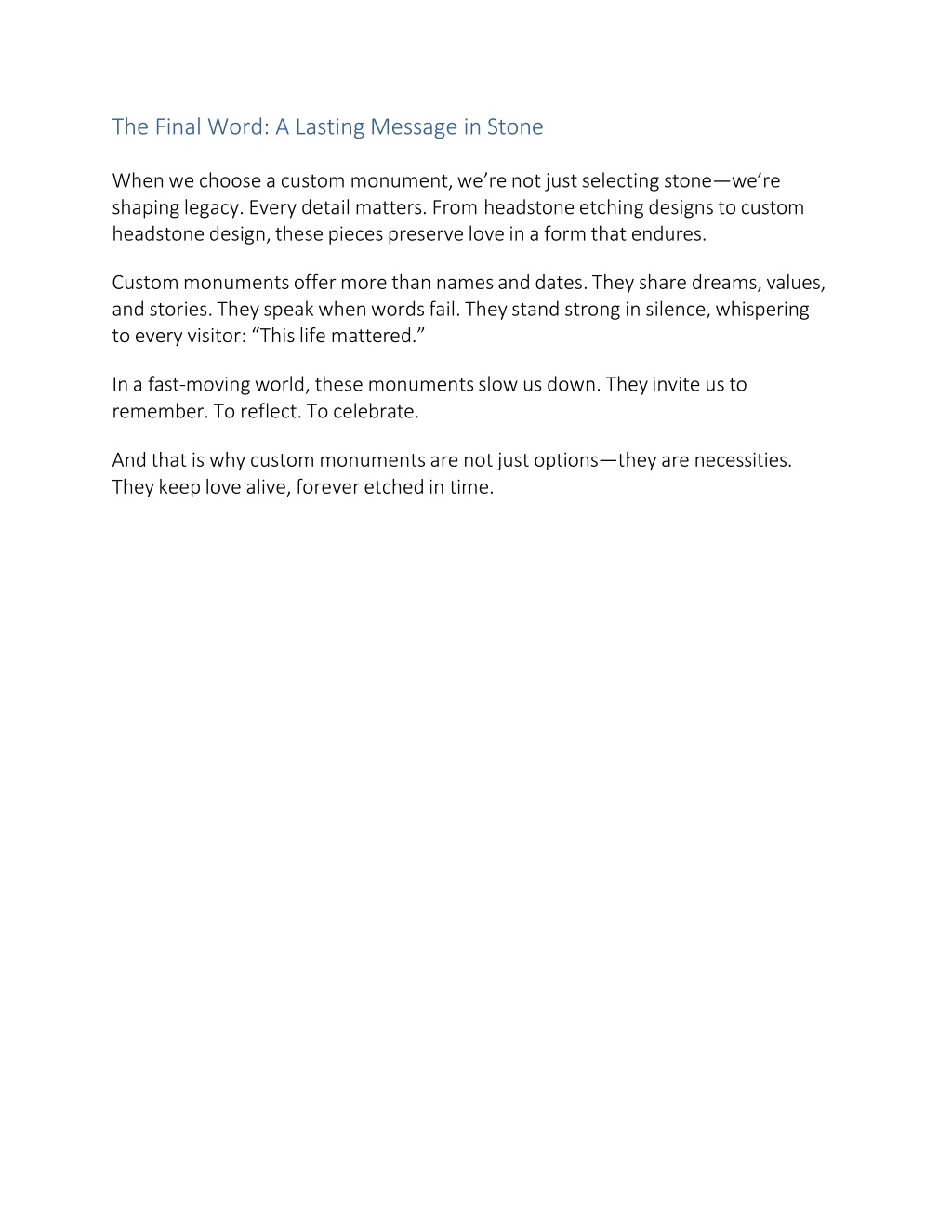 The Final Word: A Lasting Message in Stone

When we choose a custom monument, we’re not just selecting stone—we’re shaping legacy. Every detail matters. From headstone etching designs to custom headstone design, these pieces preserve love in a form that endures.

Custom monuments offer more than names and dates. They share dreams, values, and stories. They speak when words fail. They stand strong in silence, whispering to every visitor: “This life mattered.”

In a fast-moving world, these monuments slow us down. They invite us to remember. To reflect. To celebrate.

And that is why custom monuments are not just options—they are necessities. They keep love alive, forever etched in time.